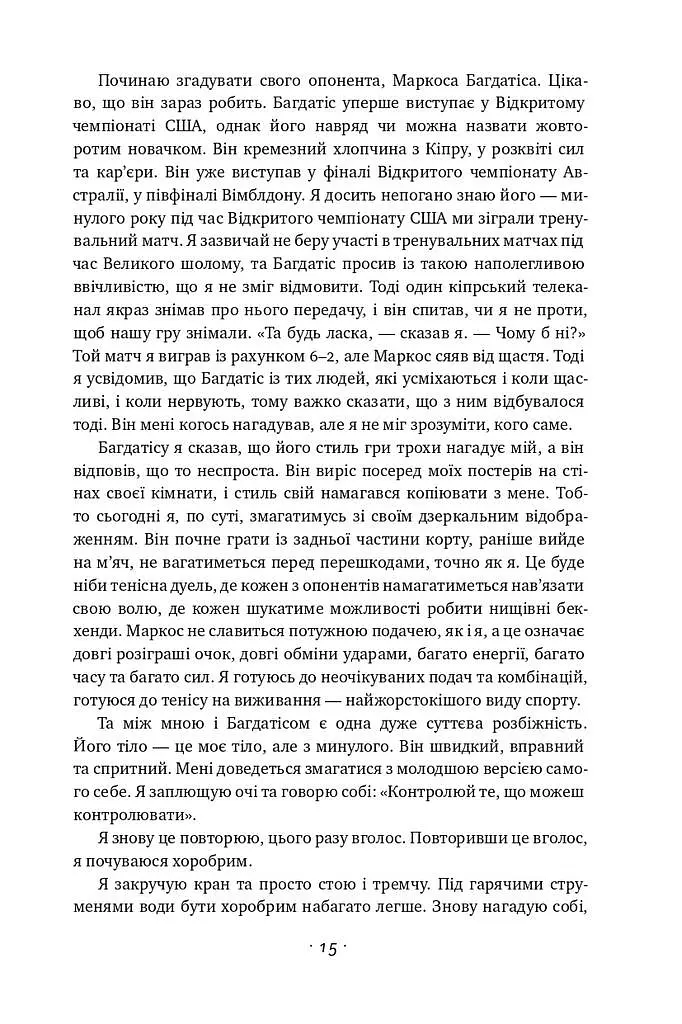 Починаю згадувати свого опонента, Маркоса Багдатіса. Цікаво, що він зараз робить. Багдатіс уперше виступає у Відкритому чемпіонаті США, однак його навряд чи можна назвати жовторотим новачком. Він кремезний хлопчина з Кіпру, у розквіті сил та кар'єри. Він уже виступав у фіналі Відкритого чемпіонату Австралії, у півфіналі Вімблдону. Я досить непогано знаю його — минулого року під час Відкритого чемпіонату США ми зіграли тренувальний матч. Я зазвичай не беру участі в тренувальних матчах під час Великого шолому, та Багдатіс просив із такою наполегливою ввічливістю, що я не зміг відмовити. Тоді один кіпрський телеканал якраз знімав про нього передачу, і він спитав, чи я не проти, щоб нашу гру знімали. «Та будь ласка, — сказав я. — Чому б ні?» Той матч я виграв із рахунком 6–2, але Маркос сяяв від щастя. Тоді я усвідомив, що Багдатіс із тих людей, які усміхаються і коли щасливі, і коли нервують, тому важко сказати, що з ним відбувалося тоді. Він мені когось нагадував, але я не міг зрозуміти, кого саме.

Багдатісу я сказав, що його стиль гри трохи нагадує мій, а він відповів, що то неспроста. Він виріс посеред моїх постерів на стінах своєї кімнати, і стиль свій намагався копіювати з мене. Тобто сьогодні я, по суті, змагатимусь зі своїм дзеркальним відображенням. Він почне грати із задньої частини корту, раніше вийде на м'яч, не вагатиметься перед перешкодами, точно як я. Це буде ніби тенісна дуель, де кожен з опонентів намагатиметься нав'язати свою волю, де кожен шукатиме можливості робити нищівні бекхенди. Маркос не славиться потужною подачею, як і я, а це означає довгі розіграші очок, довгі обміни ударами, багато енергії, багато часу та багато сил. Я готуюсь до неочікуваних подач та комбінацій, готуюся до тенісу на виживання — найжорстокішого виду спорту.

Та між мною і Багдатісом є одна дуже суттєва розбіжність. Його тіло — це моє тіло, але з минулого. Він швидкий, вправний та спритний. Мені доведеться змагатися з молодшою версією самого себе. Я заплющую очі та говорю собі: «Контролюй те, що можеш контролювати».

Я знову це повторюю, цього разу вголос. Повторивши це вголос, я почуваюся хоробрим.

Я закручую кран та просто стою і тремчу. Під гарячими струменями води бути хоробрим набагато легше. Знову нагадую собі,

· 15 ·